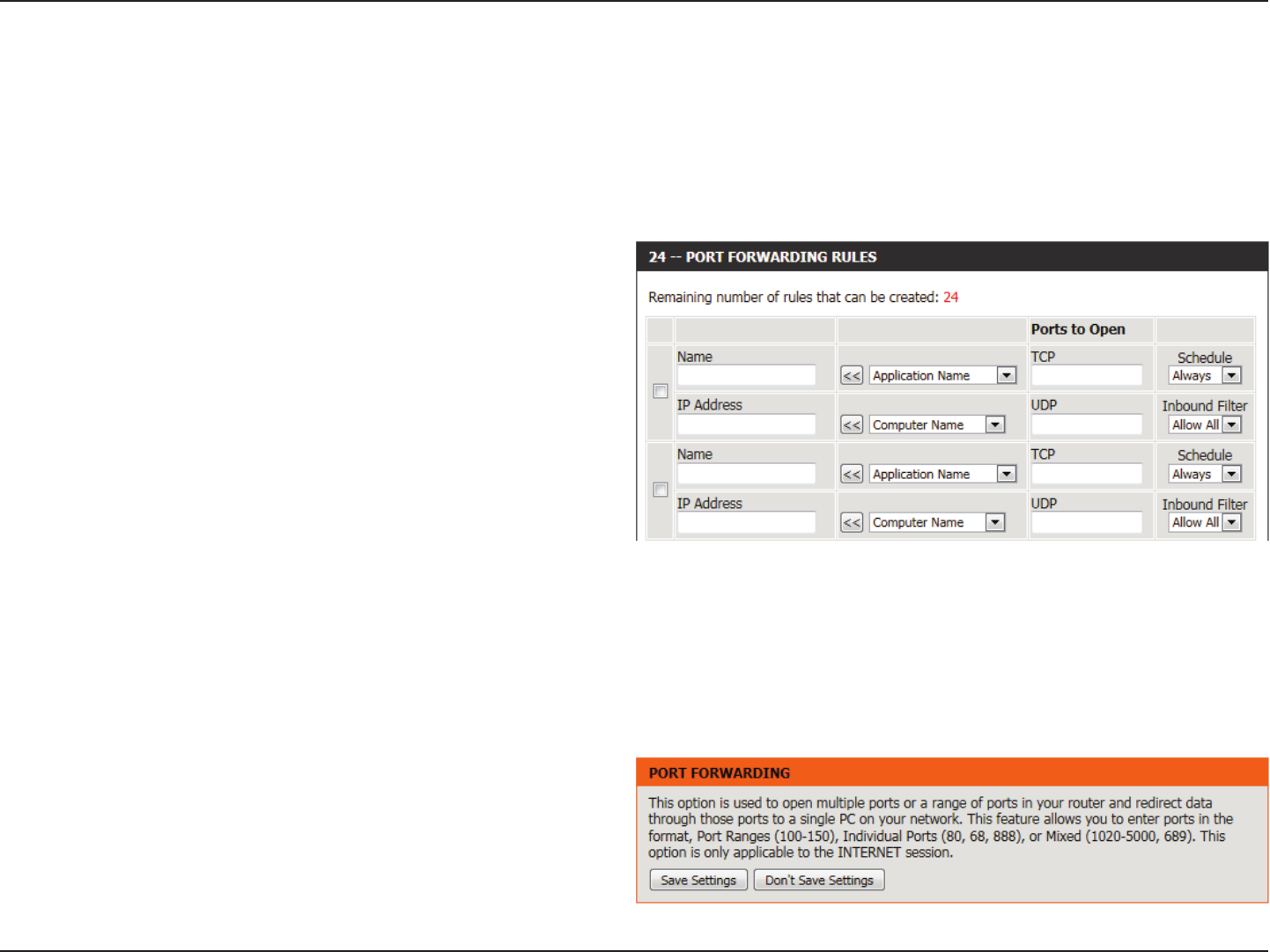 24 -- PORT FORWARDING RULES

Remaining number of rules that can be created: 24

| | | | Ports to Open | |
|---|---|---|---|---|
| | Name | << Application Name | TCP | Schedule Always |
| | IP Address | << Computer Name | UDP | Inbound Filter Allow All |
| | Name | << Application Name | TCP | Schedule Always |
| | IP Address | << Computer Name | UDP | Inbound Filter Allow All |

PORT FORWARDING

This option is used to open multiple ports or a range of ports in your router and redirect data through those ports to a single PC on your network. This feature allows you to enter ports in the format, Port Ranges (100-150), Individual Ports (80, 68, 888), or Mixed (1020-5000, 689). This option is only applicable to the INTERNET session.

Save Settings Don't Save Settings